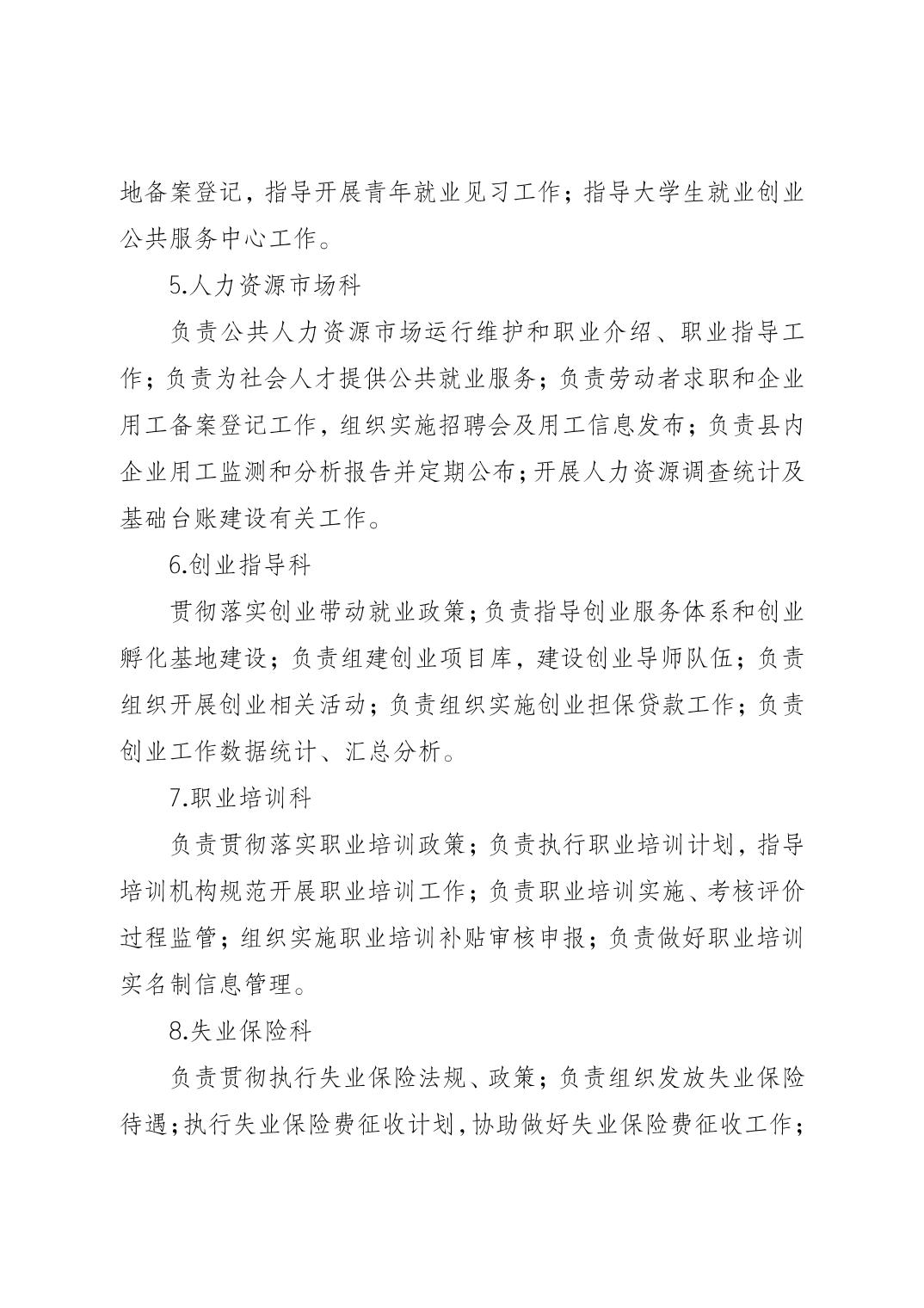 地备案登记，指导开展青年就业见习工作；指导大学生就业创业公共服务中心工作。

5.人力资源市场科

负责公共人力资源市场运行维护和职业介绍、职业指导工作；负责为社会人才提供公共就业服务；负责劳动者求职和企业用工备案登记工作，组织实施招聘会及用工信息发布；负责县内企业用工监测和分析报告并定期公布；开展人力资源调查统计及基础台账建设有关工作。

6.创业指导科

贯彻落实创业带动就业政策；负责指导创业服务体系和创业孵化基地建设；负责组建创业项目库，建设创业导师队伍；负责组织开展创业相关活动；负责组织实施创业担保贷款工作；负责创业工作数据统计、汇总分析。

7.职业培训科

负责贯彻落实职业培训政策；负责执行职业培训计划，指导培训机构规范开展职业培训工作；负责职业培训实施、考核评价过程监管；组织实施职业培训补贴审核申报；负责做好职业培训实名制信息管理。

8.失业保险科

负责贯彻执行失业保险法规、政策；负责组织发放失业保险待遇；执行失业保险费征收计划，协助做好失业保险费征收工作；